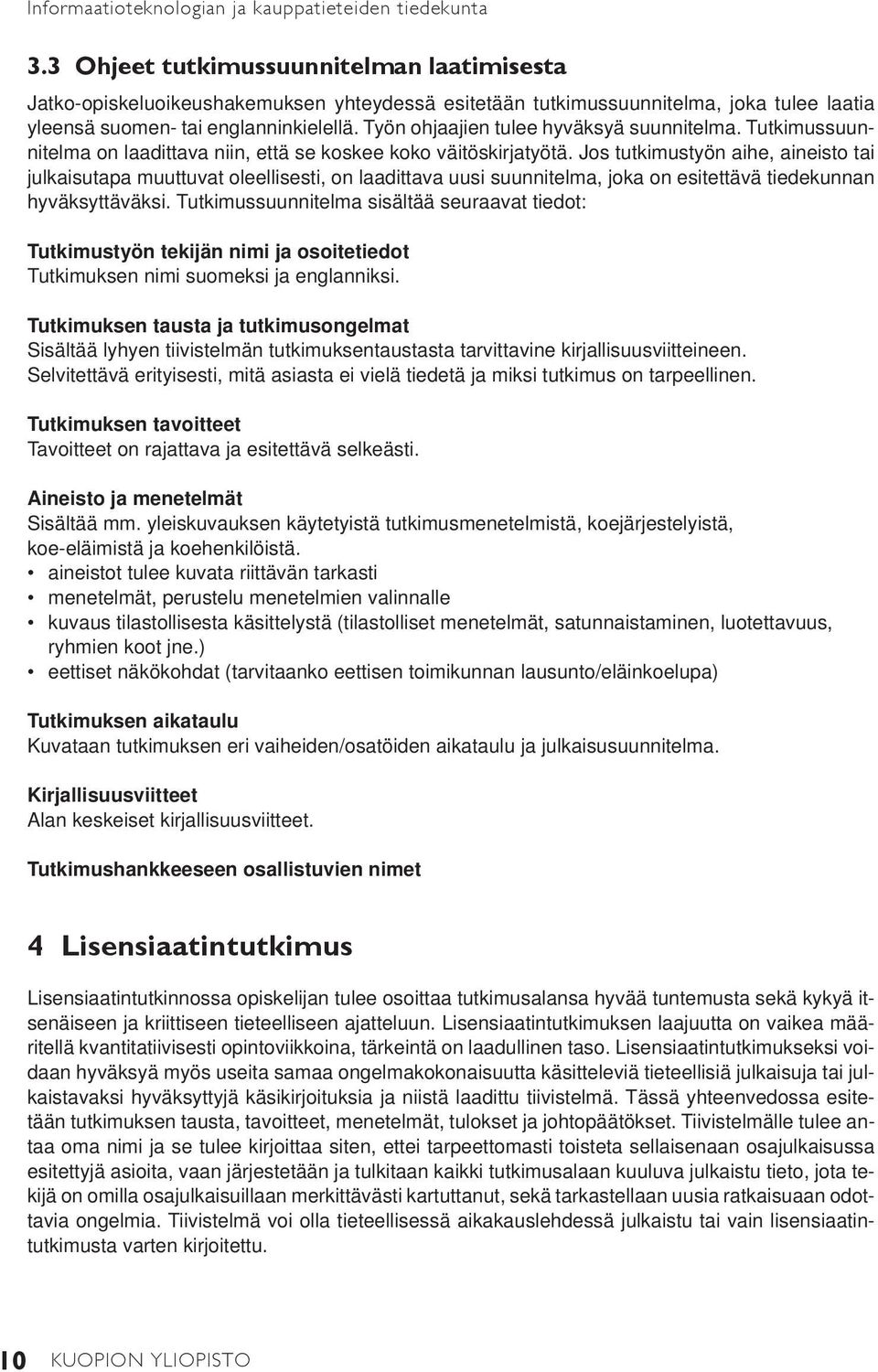 Informaatioteknologian ja kauppatieteiden tiedekunta

3.3 Ohjeet tutkimussuunnitelman laatimisesta

Jatko-opiskeluoikeushakemuksen yhteydessä esitetään tutkimussuunnitelma, joka tulee laatia yleensä suomen- tai englanninkielellä. Työn ohjaajien tulee hyväksyä suunnitelma. Tutkimussuunnitelma on laadittava niin, että se koskee koko väitöskirjatyötä. Jos tutkimustyön aihe, aineisto tai julkaisutapa muuttuvat oleellisesti, on laadittava uusi suunnitelma, joka on esitettävä tiedekunnan hyväksyttäväksi. Tutkimussuunnitelma sisältää seuraavat tiedot:

Tutkimustyön tekijän nimi ja osoitetiedot
Tutkimuksen nimi suomeksi ja englanniksi.

Tutkimuksen tausta ja tutkimusongelmat
Sisältää lyhyen tiivistelmän tutkimuksentaustasta tarvittavine kirjallisuusviitteineen. Selvitettävä erityisesti, mitä asiasta ei vielä tiedetä ja miksi tutkimus on tarpeellinen.

Tutkimuksen tavoitteet
Tavoitteet on rajattava ja esitettävä selkeästi.

Aineisto ja menetelmät
Sisältää mm. yleiskuvauksen käytetyistä tutkimusmenetelmistä, koejärjestelyistä, koe-eläimistä ja koehenkilöistä.
• aineistot tulee kuvata riittävän tarkasti
• menetelmät, perustelu menetelmien valinnalle
• kuvaus tilastollisesta käsittelystä (tilastolliset menetelmät, satunnaistaminen, luotettavuus, ryhmien koot jne.)
• eettiset näkökohdat (tarvitaanko eettisen toimikunnan lausunto/eläinkoelupa)

Tutkimuksen aikataulu
Kuvataan tutkimuksen eri vaiheiden/osatöiden aikataulu ja julkaisusuunnitelma.

Kirjallisuusviitteet
Alan keskeiset kirjallisuusviitteet.

Tutkimushankkeeseen osallistuvien nimet

4 Lisensiaatintutkimus

Lisensiaatintutkinnossa opiskelijan tulee osoittaa tutkimusalansa hyvää tuntemusta sekä kykyä itsenäiseen ja kriittiseen tieteelliseen ajatteluun. Lisensiaatintutkimuksen laajuutta on vaikea määritellä kvantitatiivisesti opintoviikkoina, tärkeintä on laadullinen taso. Lisensiaatintutkimukseksi voidaan hyväksyä myös useita samaa ongelmakokonaisuutta käsitteleviä tieteellisiä julkaisuja tai julkaistavaksi hyväksyttyjä käsikirjoituksia ja niistä laadittu tiivistelmä. Tässä yhteenvedossa esitetään tutkimuksen tausta, tavoitteet, menetelmät, tulokset ja johtopäätökset. Tiivistelmälle tulee antaa oma nimi ja se tulee kirjoittaa siten, ettei tarpeettomasti toisteta sellaisenaan osajulkaisussa esitettyjä asioita, vaan järjestetään ja tulkitaan kaikki tutkimusalaan kuuluva julkaistu tieto, jota tekijä on omilla osajulkaisuillaan merkittävästi kartuttanut, sekä tarkastellaan uusia ratkaisuaan odottavia ongelmia. Tiivistelmä voi olla tieteellisessä aikakauslehdessä julkaistu tai vain lisensiaatintutkimusta varten kirjoitettu.

10 KUOPION YLIOPISTO